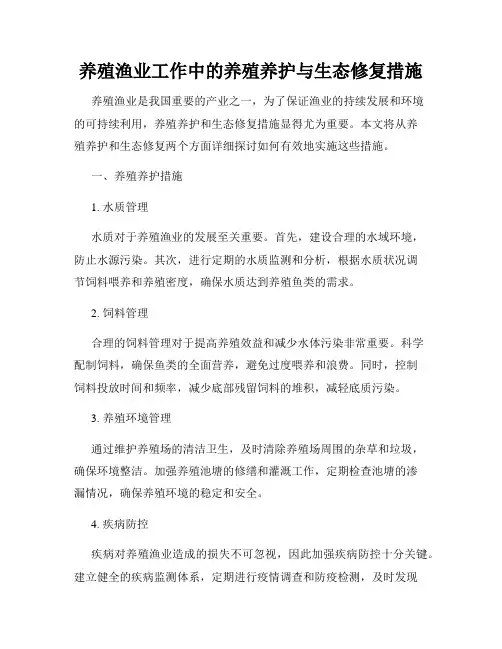 养殖渔业工作中的养殖养护与生态修复措施

养殖渔业是我国重要的产业之一，为了保证渔业的持续发展和环境的可持续利用，养殖养护和生态修复措施显得尤为重要。本文将从养殖养护和生态修复两个方面详细探讨如何有效地实施这些措施。

一、养殖养护措施

1. 水质管理

水质对于养殖渔业的发展至关重要。首先，建设合理的水域环境，防止水源污染。其次，进行定期的水质监测和分析，根据水质状况调节饲料喂养和养殖密度，确保水质达到养殖鱼类的需求。

2. 饲料管理

合理的饲料管理对于提高养殖效益和减少水体污染非常重要。科学配制饲料，确保鱼类的全面营养，避免过度喂养和浪费。同时，控制饲料投放时间和频率，减少底部残留饲料的堆积，减轻底质污染。

3. 养殖环境管理

通过维护养殖场的清洁卫生，及时清除养殖场周围的杂草和垃圾，确保环境整洁。加强养殖池塘的修缮和灌溉工作，定期检查池塘的渗漏情况，确保养殖环境的稳定和安全。

4. 疾病防控

疾病对养殖渔业造成的损失不可忽视，因此加强疾病防控十分关键。建立健全的疾病监测体系，定期进行疫情调查和防疫检测，及时发现